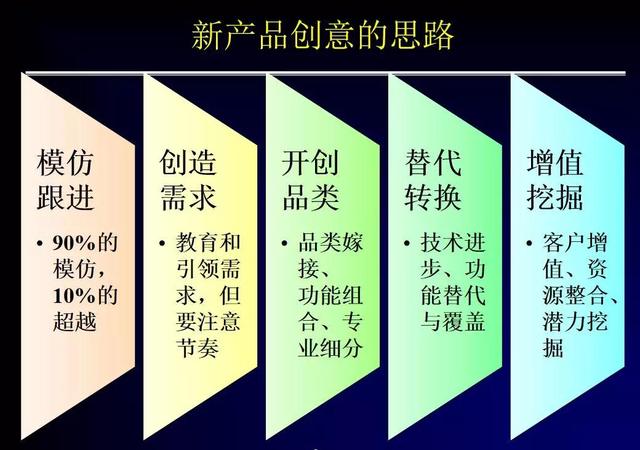 新产品创意的思路

模仿跟进

• 90%的模仿，10%的超越

创造需求

• 教育和引领需求，但要注意节奏

开创品类

• 品类嫁接、功能组合、专业细分

替代转换

• 技术进步、功能替代与覆盖

增值挖掘

• 客户增值、资源整合、潜力挖掘